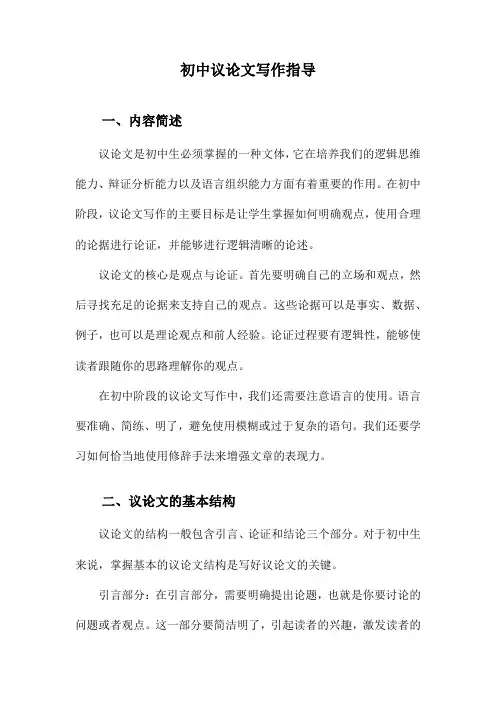 初中议论文写作指导

一、内容简述

议论文是初中生必须掌握的一种文体，它在培养我们的逻辑思维能力、辩证分析能力以及语言组织能力方面有着重要的作用。在初中阶段，议论文写作的主要目标是让学生掌握如何明确观点，使用合理的论据进行论证，并能够进行逻辑清晰的论述。

议论文的核心是观点与论证。首先要明确自己的立场和观点，然后寻找充足的论据来支持自己的观点。这些论据可以是事实、数据、例子，也可以是理论观点和前人经验。论证过程要有逻辑性，能够使读者跟随你的思路理解你的观点。

在初中阶段的议论文写作中，我们还需要注意语言的使用。语言要准确、简练、明了，避免使用模糊或过于复杂的语句。我们还要学习如何恰当地使用修辞手法来增强文章的表现力。

二、议论文的基本结构

议论文的结构一般包含引言、论证和结论三个部分。对于初中生来说，掌握基本的议论文结构是写好议论文的关键。

引言部分：在引言部分，需要明确提出论题，也就是你要讨论的问题或者观点。这一部分要简洁明了，引起读者的兴趣，激发读者的